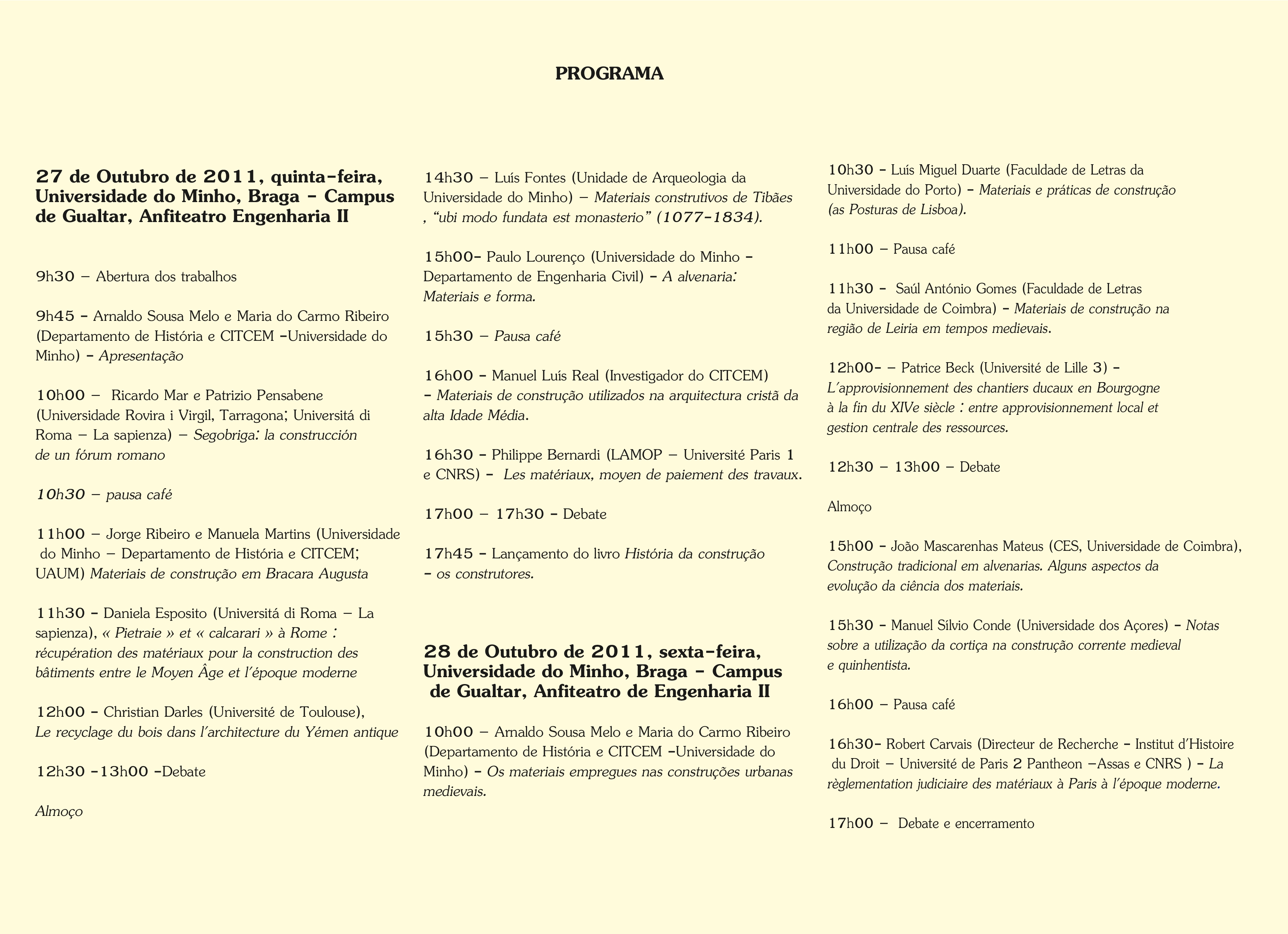 PROGRAMA

27 de Outubro de 2011, quinta-feira, Universidade do Minho, Braga - Campus de Gualtar, Anfiteatro Engenharia II

9h30 – Abertura dos trabalhos

9h45 - Arnaldo Sousa Melo e Maria do Carmo Ribeiro (Departamento de História e CITCEM -Universidade do Minho) - Apresentação

10h00 – Ricardo Mar e Patrizio Pensabene (Universidade Rovira i Virgil, Tarragona; Universitá di Roma – La sapienza) – Segobriga: la construcción de un fórum romano

10h30 – pausa café

11h00 – Jorge Ribeiro e Manuela Martins (Universidade do Minho – Departamento de História e CITCEM; UAUM) Materiais de construção em Bracara Augusta

11h30 - Daniela Esposito (Universitá di Roma – La sapienza), « Pietraie » et « calcarari » à Rome : récupération des matériaux pour la construction des bâtiments entre le Moyen Âge et l'époque moderne

12h00 - Christian Darles (Université de Toulouse), Le recyclage du bois dans l'architecture du Yémen antique

12h30 -13h00 -Debate

Almoço

14h30 – Luís Fontes (Unidade de Arqueologia da Universidade do Minho) – Materiais construtivos de Tibães , "ubi modo fundata est monasterio" (1077-1834).

15h00- Paulo Lourenço (Universidade do Minho - Departamento de Engenharia Civil) - A alvenaria: Materiais e forma.

15h30 – Pausa café

16h00 - Manuel Luís Real (Investigador do CITCEM) - Materiais de construção utilizados na arquitectura cristã da alta Idade Média.

16h30 - Philippe Bernardi (LAMOP – Université Paris 1 e CNRS) - Les matériaux, moyen de paiement des travaux.

17h00 – 17h30 - Debate

17h45 - Lançamento do livro História da construção - os construtores.

28 de Outubro de 2011, sexta-feira, Universidade do Minho, Braga - Campus de Gualtar, Anfiteatro de Engenharia II

10h00 – Arnaldo Sousa Melo e Maria do Carmo Ribeiro (Departamento de História e CITCEM -Universidade do Minho) - Os materiais empregues nas construções urbanas medievais.

10h30 - Luís Miguel Duarte (Faculdade de Letras da Universidade do Porto) - Materiais e práticas de construção (as Posturas de Lisboa).

11h00 – Pausa café

11h30 - Saúl António Gomes (Faculdade de Letras da Universidade de Coimbra) - Materiais de construção na região de Leiria em tempos medievais.

12h00- – Patrice Beck (Université de Lille 3) - L'approvisionnement des chantiers ducaux en Bourgogne à la fin du XIVe siècle : entre approvisionnement local et gestion centrale des ressources.

12h30 – 13h00 – Debate

Almoço

15h00 - João Mascarenhas Mateus (CES, Universidade de Coimbra), Construção tradicional em alvenarias. Alguns aspectos da evolução da ciência dos materiais.

15h30 - Manuel Sílvio Conde (Universidade dos Açores) - Notas sobre a utilização da cortiça na construção corrente medieval e quinhentista.

16h00 – Pausa café

16h30- Robert Carvais (Directeur de Recherche - Institut d'Histoire du Droit – Université de Paris 2 Pantheon –Assas e CNRS ) - La règlementation judiciaire des matériaux à Paris à l'époque moderne.

17h00 – Debate e encerramento